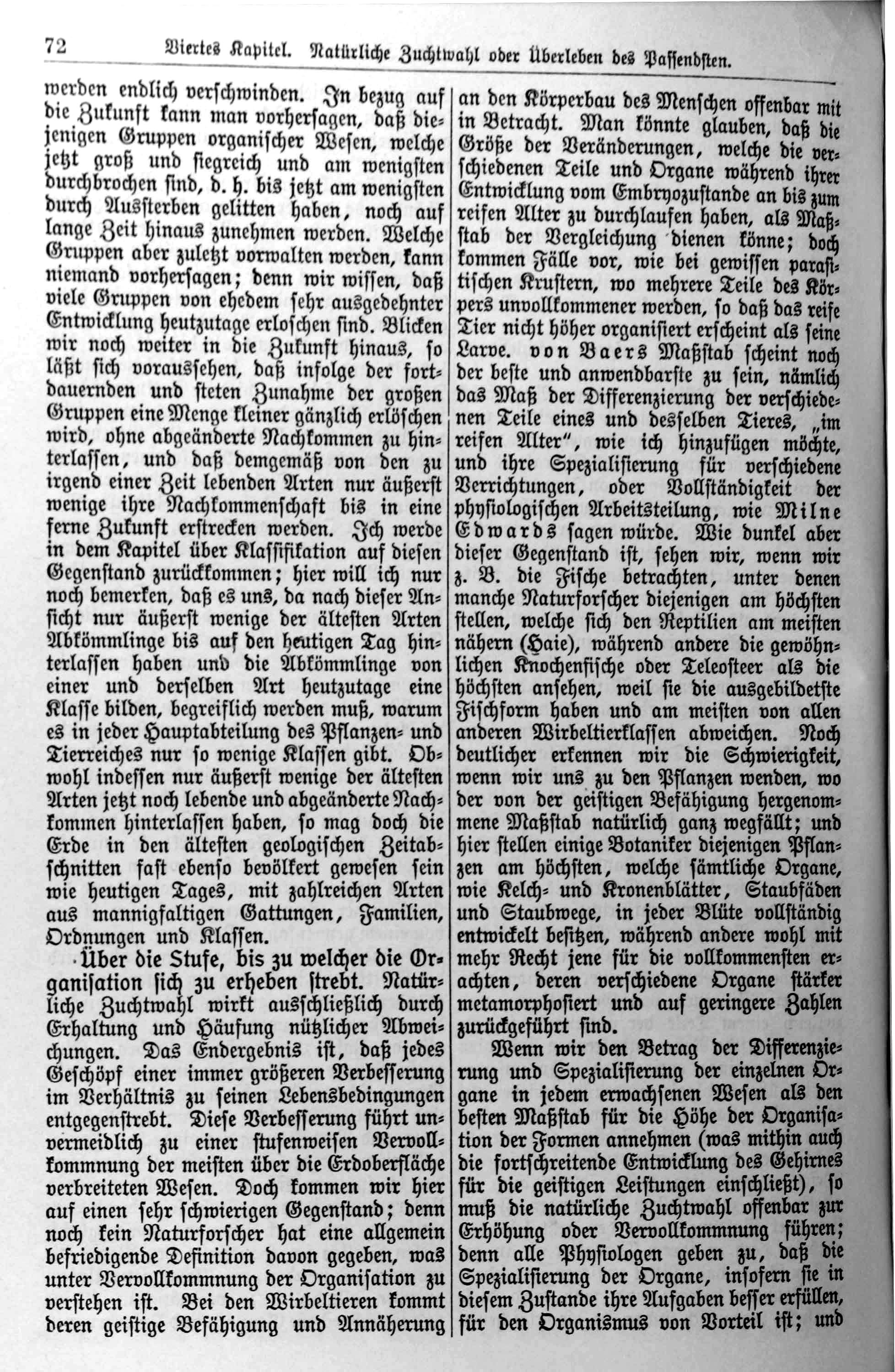 72 Viertes Kapitel. Natürliche Zuchtwahl oder Überleben des Passendsten.

werden endlich verschwinden. In bezug auf die Zukunft kann man vorhersagen, daß diejenigen Gruppen organischer Wesen, welche jetzt groß und siegreich und am wenigsten durchbrochen sind, d. h. bis jetzt am wenigsten durch Aussterben gelitten haben, noch auf lange Zeit hinaus zunehmen werden. Welche Gruppen aber zuletzt vorwalten werden, kann niemand vorhersagen; denn wir wissen, daß viele Gruppen von ehedem sehr ausgedehnter Entwicklung heutzutage erloschen sind. Blicken wir noch weiter in die Zukunft hinaus, so läßt sich voraussehen, daß infolge der fortdauernden und steten Zunahme der großen Gruppen eine Menge kleiner gänzlich erlöschen wird, ohne abgeänderte Nachkommen zu hinterlassen, und daß demgemäß von den zu irgend einer Zeit lebenden Arten nur äußerst wenige ihre Nachkommenschaft bis in eine ferne Zukunft erstrecken werden. Ich werde in dem Kapitel über Klassifikation auf diesen Gegenstand zurückkommen; hier will ich nur noch bemerken, daß es uns, da nach dieser Ansicht nur äußerst wenige der ältesten Arten Abkömmlinge bis auf den heutigen Tag hinterlassen haben und die Abkömmlinge von einer und derselben Art heutzutage eine Klasse bilden, begreiflich werden muß, warum es in jeder Hauptabteilung des Pflanzen- und Tierreiches nur so wenige Klassen gibt. Obwohl indessen nur äußerst wenige der ältesten Arten jetzt noch lebende und abgeänderte Nachkommen hinterlassen haben, so mag doch die Erde in den ältesten geologischen Zeitabschnitten fast ebenso bevölkert gewesen sein wie heutigen Tages, mit zahlreichen Arten aus mannigfaltigen Gattungen, Familien, Ordnungen und Klassen.

Über die Stufe, bis zu welcher die Organisation sich zu erheben strebt. Natürliche Zuchtwahl wirkt ausschließlich durch Erhaltung und Häufung nützlicher Abweichungen. Das Endergebnis ist, daß jedes Geschöpf einer immer größeren Verbesserung im Verhältnis zu seinen Lebensbedingungen entgegenstrebt. Diese Verbesserung führt unvermeidlich zu einer stufenweisen Vervollkommnung der meisten über die Erdoberfläche verbreiteten Wesen. Doch kommen wir hier auf einen sehr schwierigen Gegenstand; denn noch kein Naturforscher hat eine allgemein befriedigende Definition davon gegeben, was unter Vervollkommnung der Organisation zu verstehen ist. Bei den Wirbeltieren kommt deren geistige Befähigung und Annäherung an den Körperbau des Menschen offenbar mit in Betracht. Man könnte glauben, daß die Größe der Veränderungen, welche die verschiedenen Teile und Organe während ihrer Entwicklung vom Embryozustande an bis zum reifen Alter zu durchlaufen haben, als Maßstab der Vergleichung dienen könne; doch kommen Fälle vor, wie bei gewissen parasitischen Krustern, wo mehrere Teile des Körpers unvollkommener werden, so daß das reife Tier nicht höher organisiert erscheint als seine Larve. von Baers Maßstab scheint noch der beste und anwendbarste zu sein, nämlich das Maß der Differenzierung der verschiedenen Teile eines und desselben Tieres, „im reifen Alter“, wie ich hinzufügen möchte, und ihre Spezialisierung für verschiedene Verrichtungen, oder Vollständigkeit der physiologischen Arbeitsteilung, wie Milne Edwards sagen würde. Wie dunkel aber dieser Gegenstand ist, sehen wir, wenn wir z. B. die Fische betrachten, unter denen manche Naturforscher diejenigen am höchsten stellen, welche sich den Reptilien am meisten nähern (Haie), während andere die gewöhnlichen Knochenfische oder Teleosteer als die höchsten ansehen, weil sie die ausgebildetste Fischform haben und am meisten von allen anderen Wirbeltierklassen abweichen. Noch deutlicher erkennen wir die Schwierigkeit, wenn wir uns zu den Pflanzen wenden, wo der von der geistigen Befähigung hergenommene Maßstab natürlich ganz wegfällt; und hier stellen einige Botaniker diejenigen Pflanzen am höchsten, welche sämtliche Organe, wie Kelch- und Kronenblätter, Staubfäden und Staubwege, in jeder Blüte vollständig entwickelt besitzen, während andere wohl mit mehr Recht jene für die vollkommensten erachten, deren verschiedene Organe stärker metamorphosiert und auf geringere Zahlen zurückgeführt sind.

Wenn wir den Betrag der Differenzierung und Spezialisierung der einzelnen Organe in jedem erwachsenen Wesen als den besten Maßstab für die Höhe der Organisation der Formen annehmen (was mithin auch die fortschreitende Entwicklung des Gehirnes für die geistigen Leistungen einschließt), so muß die natürliche Zuchtwahl offenbar zur Erhöhung oder Vervollkommnung führen; denn alle Physiologen geben zu, daß die Spezialisierung der Organe, insofern sie in diesem Zustande ihre Aufgaben besser erfüllen, für den Organismus von Vorteil ist; und